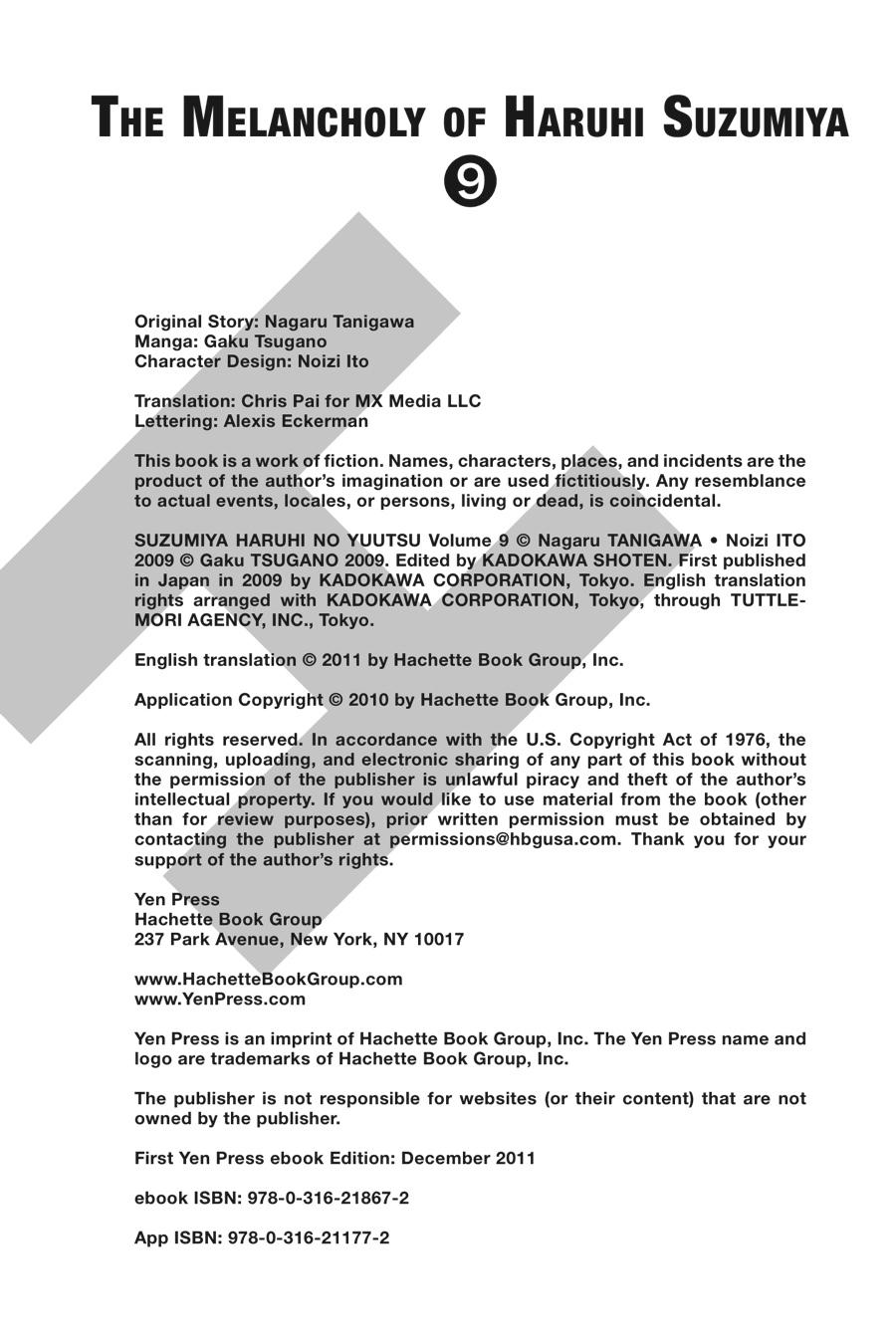 THE MELANCHOLY OF HARUHI SUZUMIYA
9

Original Story: Nagaru Tanigawa
Manga: Gaku Tsugano
Character Design: Noizi Ito

Translation: Chris Pai for MX Media LLC
Lettering: Alexis Eckerman

This book is a work of fiction. Names, characters, places, and incidents are the product of the author's imagination or are used fictitiously. Any resemblance to actual events, locales, or persons, living or dead, is coincidental.

SUZUMIYA HARUHI NO YUUTSU Volume 9 © Nagaru TANIGAWA • Noizi ITO 2009 © Gaku TSUGANO 2009. Edited by KADOKAWA SHOTEN. First published in Japan in 2009 by KADOKAWA CORPORATION, Tokyo. English translation rights arranged with KADOKAWA CORPORATION, Tokyo, through TUTTLE-MORI AGENCY, INC., Tokyo.

English translation © 2011 by Hachette Book Group, Inc.

Application Copyright © 2010 by Hachette Book Group, Inc.

All rights reserved. In accordance with the U.S. Copyright Act of 1976, the scanning, uploading, and electronic sharing of any part of this book without the permission of the publisher is unlawful piracy and theft of the author's intellectual property. If you would like to use material from the book (other than for review purposes), prior written permission must be obtained by contacting the publisher at permissions@hbgusa.com. Thank you for your support of the author's rights.

Yen Press
Hachette Book Group
237 Park Avenue, New York, NY 10017

www.HachetteBookGroup.com
www.YenPress.com

Yen Press is an imprint of Hachette Book Group, Inc. The Yen Press name and logo are trademarks of Hachette Book Group, Inc.

The publisher is not responsible for websites (or their content) that are not owned by the publisher.

First Yen Press ebook Edition: December 2011

ebook ISBN: 978-0-316-21867-2

App ISBN: 978-0-316-21177-2